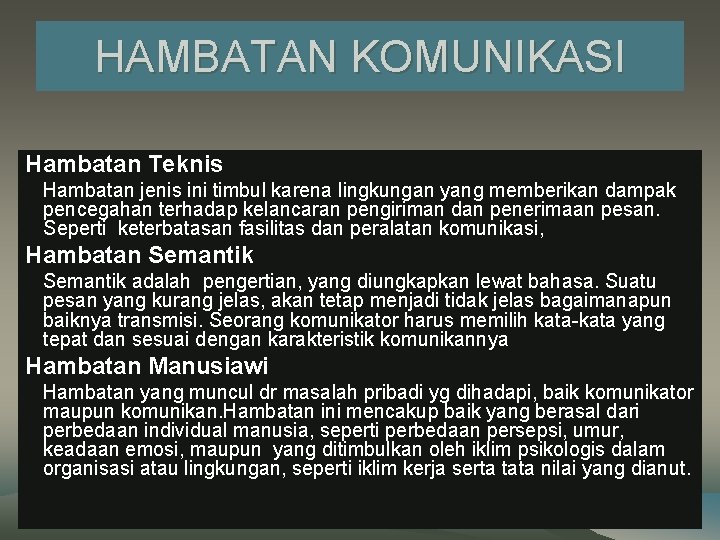 HAMBATAN KOMUNIKASI

Hambatan Teknis

Hambatan jenis ini timbul karena lingkungan yang memberikan dampak pencegahan terhadap kelancaran pengiriman dan penerimaan pesan. Seperti keterbatasan fasilitas dan peralatan komunikasi,

Hambatan Semantik

Semantik adalah pengertian, yang diungkapkan lewat bahasa. Suatu pesan yang kurang jelas, akan tetap menjadi tidak jelas bagaimanapun baiknya transmisi. Seorang komunikator harus memilih kata-kata yang tepat dan sesuai dengan karakteristik komunikannya

Hambatan Manusiawi

Hambatan yang muncul dr masalah pribadi yg dihadapi, baik komunikator maupun komunikan.Hambatan ini mencakup baik yang berasal dari perbedaan individual manusia, seperti perbedaan persepsi, umur, keadaan emosi, maupun yang ditimbulkan oleh iklim psikologis dalam organisasi atau lingkungan, seperti iklim kerja serta tata nilai yang dianut.